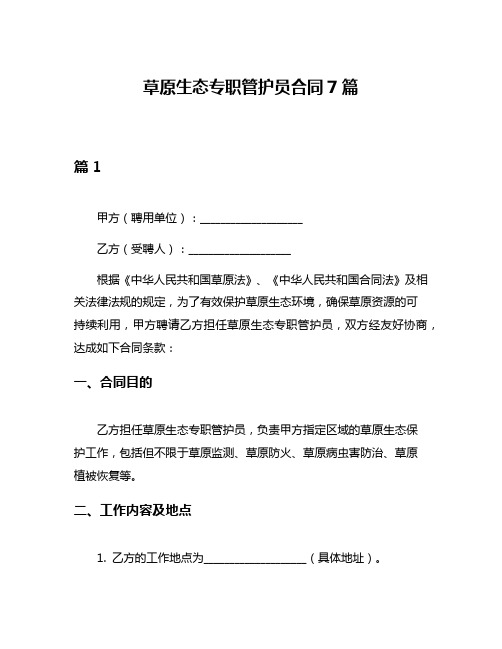 草原生态专职管护员合同 7 篇

篇 1

甲方（聘用单位）：__________________

乙方（受聘人）：__________________

根据《中华人民共和国草原法》、《中华人民共和国合同法》及相关法律法规的规定，为了有效保护草原生态环境，确保草原资源的可持续利用，甲方聘请乙方担任草原生态专职管护员，双方经友好协商，达成如下合同条款：

一、合同目的

乙方担任草原生态专职管护员，负责甲方指定区域的草原生态保护工作，包括但不限于草原监测、草原防火、草原病虫害防治、草原植被恢复等。

二、工作内容及地点

1. 乙方的工作地点为__________________（具体地址）。